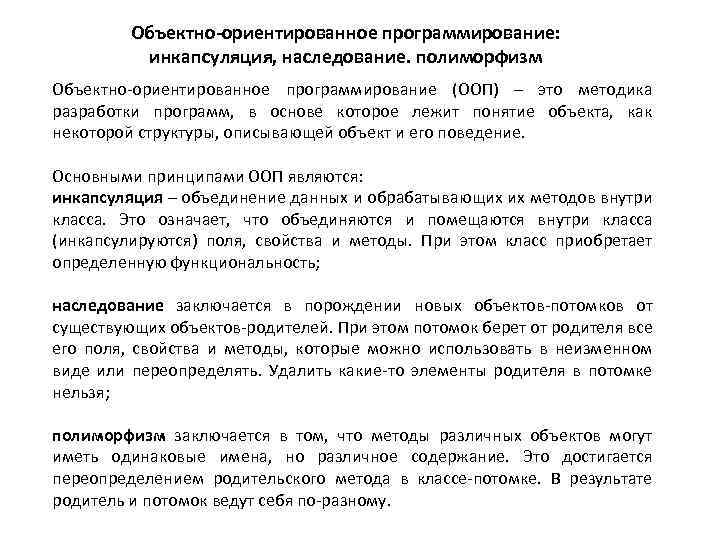 Объектно-ориентированное программирование: инкапсуляция, наследование. полиморфизм

Объектно-ориентированное программирование (ООП) – это методика разработки программ, в основе которое лежит понятие объекта, как некоторой структуры, описывающей объект и его поведение.

Основными принципами ООП являются:
инкапсуляция – объединение данных и обрабатывающих их методов внутри класса. Это означает, что объединяются и помещаются внутри класса (инкапсулируются) поля, свойства и методы. При этом класс приобретает определенную функциональность;

наследование заключается в порождении новых объектов-потомков от существующих объектов-родителей. При этом потомок берет от родителя все его поля, свойства и методы, которые можно использовать в неизменном виде или переопределять. Удалить какие-то элементы родителя в потомке нельзя;

полиморфизм заключается в том, что методы различных объектов могут иметь одинаковые имена, но различное содержание. Это достигается переопределением родительского метода в классе-потомке. В результате родитель и потомок ведут себя по-разному.